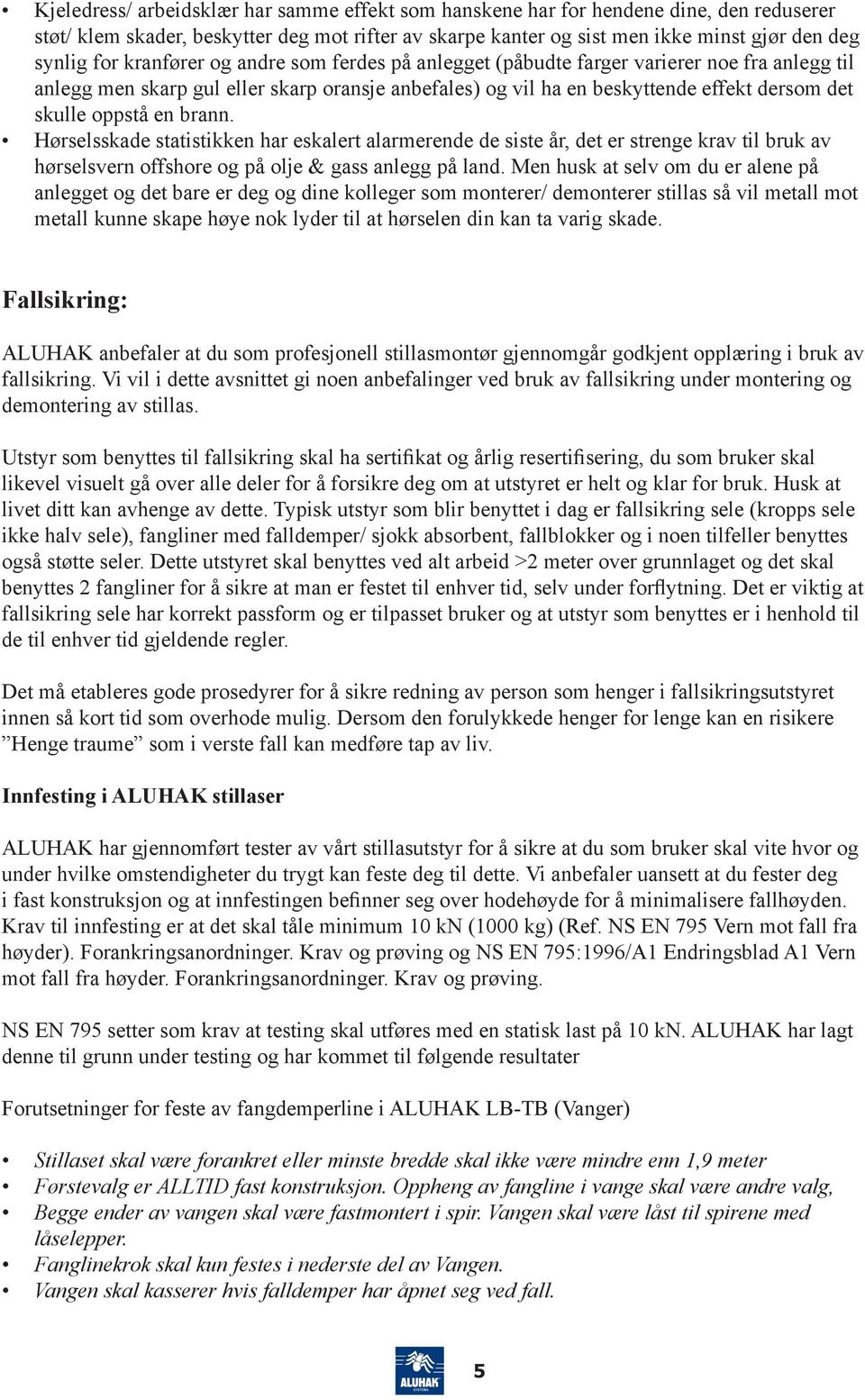 • Kjeledress/ arbeidsklær har samme effekt som hanskene har for hendene dine, den reduserer støt/ klem skader, beskytter deg mot rifter av skarpe kanter og sist men ikke minst gjør den deg synlig for kranfører og andre som ferdes på anlegget (påbudte farger varierer noe fra anlegg til anlegg men skarp gul eller skarp oransje anbefales) og vil ha en beskyttende effekt dersom det skulle oppstå en brann.
• Hørselsskade statistikken har eskalert alarmerende de siste år, det er strenge krav til bruk av hørselsvern offshore og på olje & gass anlegg på land. Men husk at selv om du er alene på anlegget og det bare er deg og dine kolleger som monterer/ demonterer stillas så vil metall mot metall kunne skape høye nok lyder til at hørselen din kan ta varig skade.

Fallsikring:

ALUHAK anbefaler at du som profesjonell stillasmontør gjennomgår godkjent opplæring i bruk av fallsikring. Vi vil i dette avsnittet gi noen anbefalinger ved bruk av fallsikring under montering og demontering av stillas.

Utstyr som benyttes til fallsikring skal ha sertifikat og årlig resertifisering, du som bruker skal likevel visuelt gå over alle deler for å forsikre deg om at utstyret er helt og klar for bruk. Husk at livet ditt kan avhenge av dette. Typisk utstyr som blir benyttet i dag er fallsikring sele (kropps sele ikke halv sele), fangliner med falldemper/ sjokk absorbent, fallblokker og i noen tilfeller benyttes også støtte seler. Dette utstyret skal benyttes ved alt arbeid >2 meter over grunnlaget og det skal benyttes 2 fangliner for å sikre at man er festet til enhver tid, selv under forflytning. Det er viktig at fallsikring sele har korrekt passform og er tilpasset bruker og at utstyr som benyttes er i henhold til de til enhver tid gjeldende regler.

Det må etableres gode prosedyrer for å sikre redning av person som henger i fallsikringsutstyret innen så kort tid som overhode mulig. Dersom den forulykkede henger for lenge kan en risikere ”Henge traume” som i verste fall kan medføre tap av liv.

Innfesting i ALUHAK stillaser

ALUHAK har gjennomført tester av vårt stillasutstyr for å sikre at du som bruker skal vite hvor og under hvilke omstendigheter du trygt kan feste deg til dette. Vi anbefaler uansett at du fester deg i fast konstruksjon og at innfestingen befinner seg over hodehøyde for å minimalisere fallhøyden. Krav til innfesting er at det skal tåle minimum 10 kN (1000 kg) (Ref. NS EN 795 Vern mot fall fra høyder). Forankringsanordninger. Krav og prøving og NS EN 795:1996/A1 Endringsblad A1 Vern mot fall fra høyder. Forankringsanordninger. Krav og prøving.

NS EN 795 setter som krav at testing skal utføres med en statisk last på 10 kN. ALUHAK har lagt denne til grunn under testing og har kommet til følgende resultater

Forutsetninger for feste av fangdemperline i ALUHAK LB-TB (Vanger)

• Stillaset skal være forankret eller minste bredde skal ikke være mindre enn 1,9 meter
• Førstevalg er ALLTID fast konstruksjon. Oppheng av fangline i vange skal være andre valg,
• Begge ender av vangen skal være fastmontert i spir. Vangen skal være låst til spirene med låselepper.
• Fanglinekrok skal kun festes i nederste del av Vangen.
• Vangen skal kasserer hvis falldemper har åpnet seg ved fall.

ALUHAK SYSTEMS 5